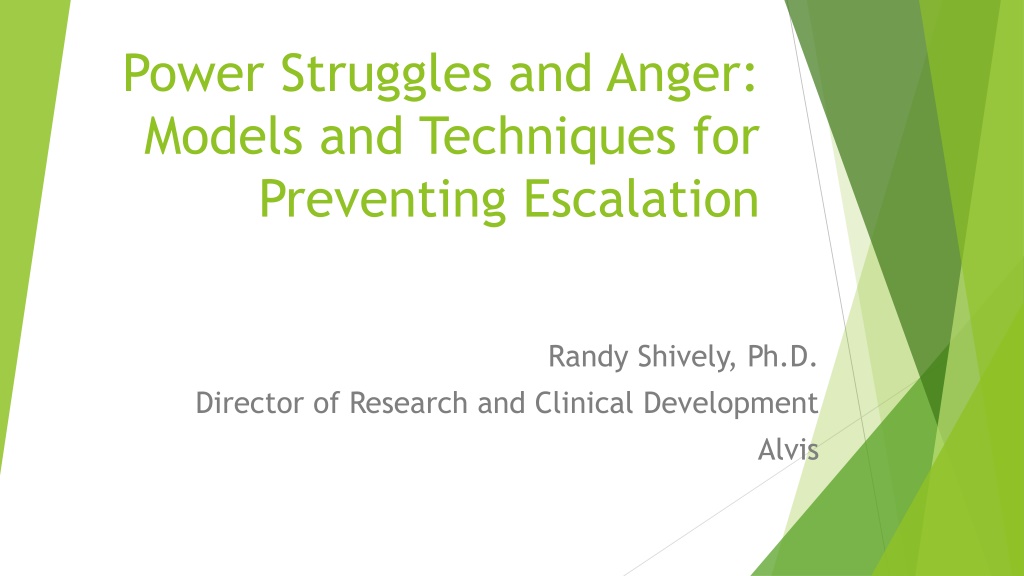 Power Struggles and Anger: Models and Techniques for Preventing Escalation

Randy Shively, Ph.D.
Director of Research and Clinical Development
Alvis